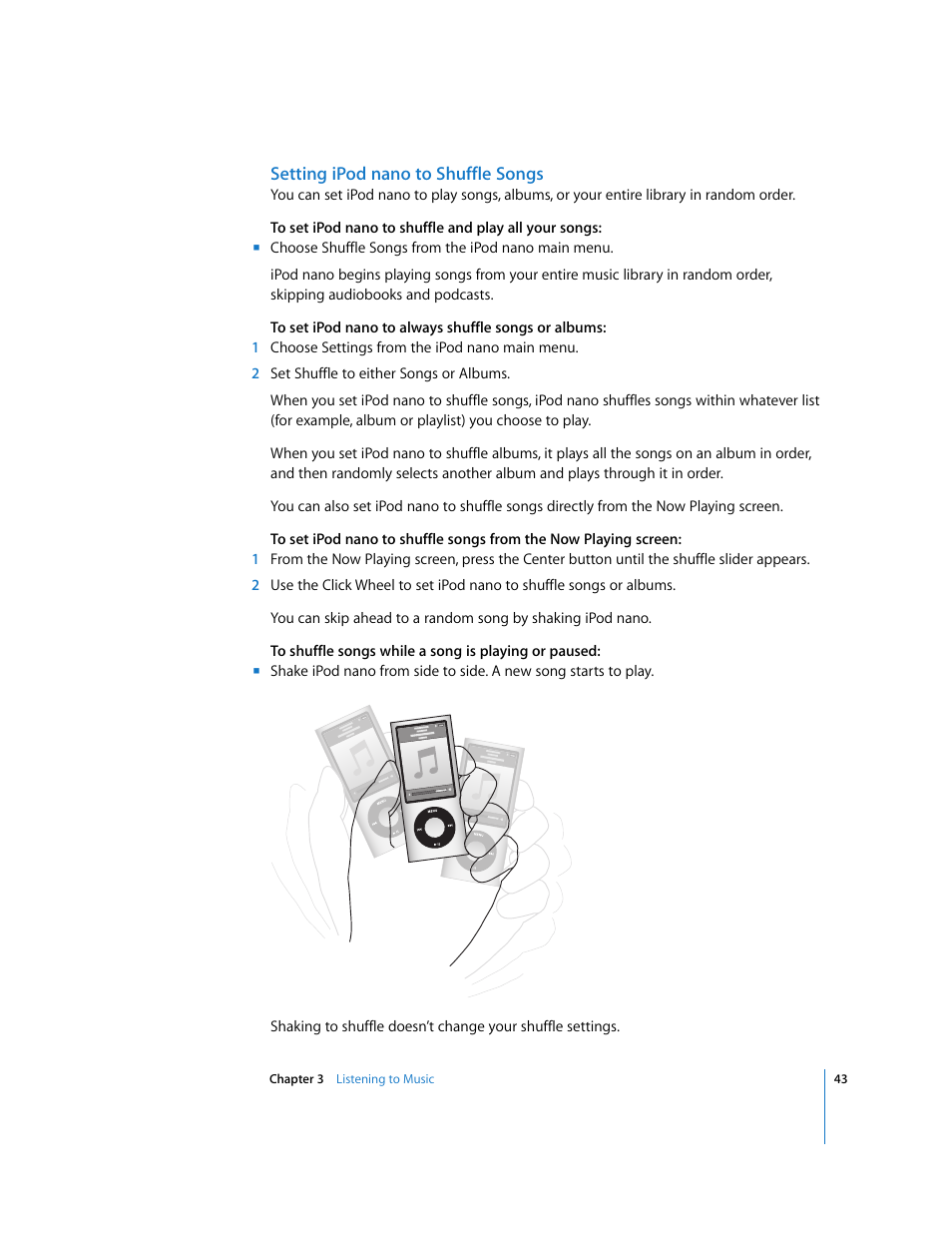 Setting iPod nano to Shuffle Songs

You can set iPod nano to play songs, albums, or your entire library in random order.

To set iPod nano to shuffle and play all your songs:

■ Choose Shuffle Songs from the iPod nano main menu.

iPod nano begins playing songs from your entire music library in random order, skipping audiobooks and podcasts.

To set iPod nano to always shuffle songs or albums:

1 Choose Settings from the iPod nano main menu.

2 Set Shuffle to either Songs or Albums.

When you set iPod nano to shuffle songs, iPod nano shuffles songs within whatever list (for example, album or playlist) you choose to play.

When you set iPod nano to shuffle albums, it plays all the songs on an album in order, and then randomly selects another album and plays through it in order.

You can also set iPod nano to shuffle songs directly from the Now Playing screen.

To set iPod nano to shuffle songs from the Now Playing screen:

1 From the Now Playing screen, press the Center button until the shuffle slider appears.

2 Use the Click Wheel to set iPod nano to shuffle songs or albums.

You can skip ahead to a random song by shaking iPod nano.

To shuffle songs while a song is playing or paused:

■ Shake iPod nano from side to side. A new song starts to play.

Shaking to shuffle doesn't change your shuffle settings.

Chapter 3 Listening to Music 43